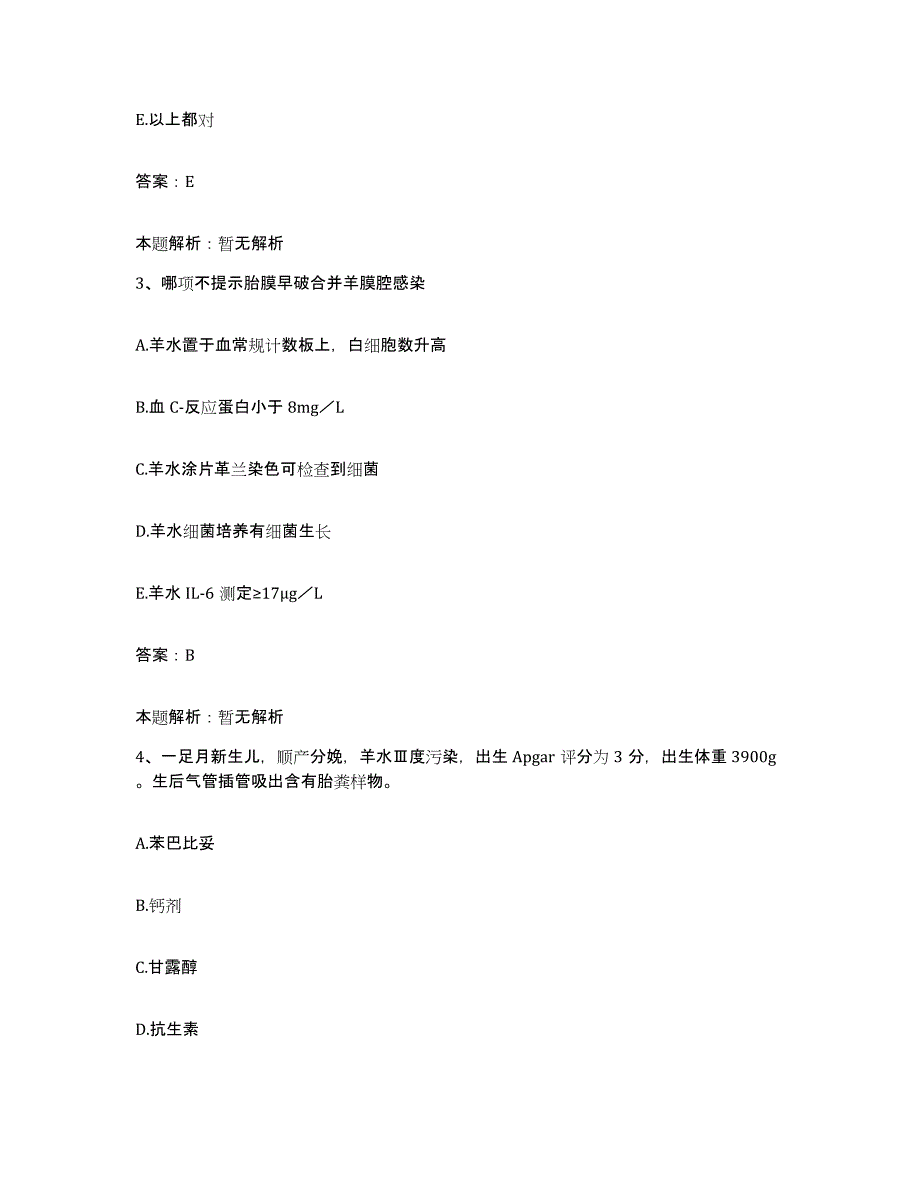 E.以上都对

答案：E

本题解析：暂无解析

3、哪项不提示胎膜早破合并羊膜腔感染

A.羊水置于血常规计数板上，白细胞数升高

B.血 C-反应蛋白小于 8mg／L

C.羊水涂片革兰染色可检查到细菌

D.羊水细菌培养有细菌生长

E.羊水 IL-6 测定≥17μg／L

答案：B

本题解析：暂无解析

4、一足月新生儿，顺产分娩，羊水Ⅲ度污染，出生 Apgar 评分为 3 分，出生体重 3900g。生后气管插管吸出含有胎粪样物。

A.苯巴比妥

B.钙剂

C.甘露醇

D.抗生素